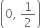 $\left(0, \frac{1}{2}\right)$